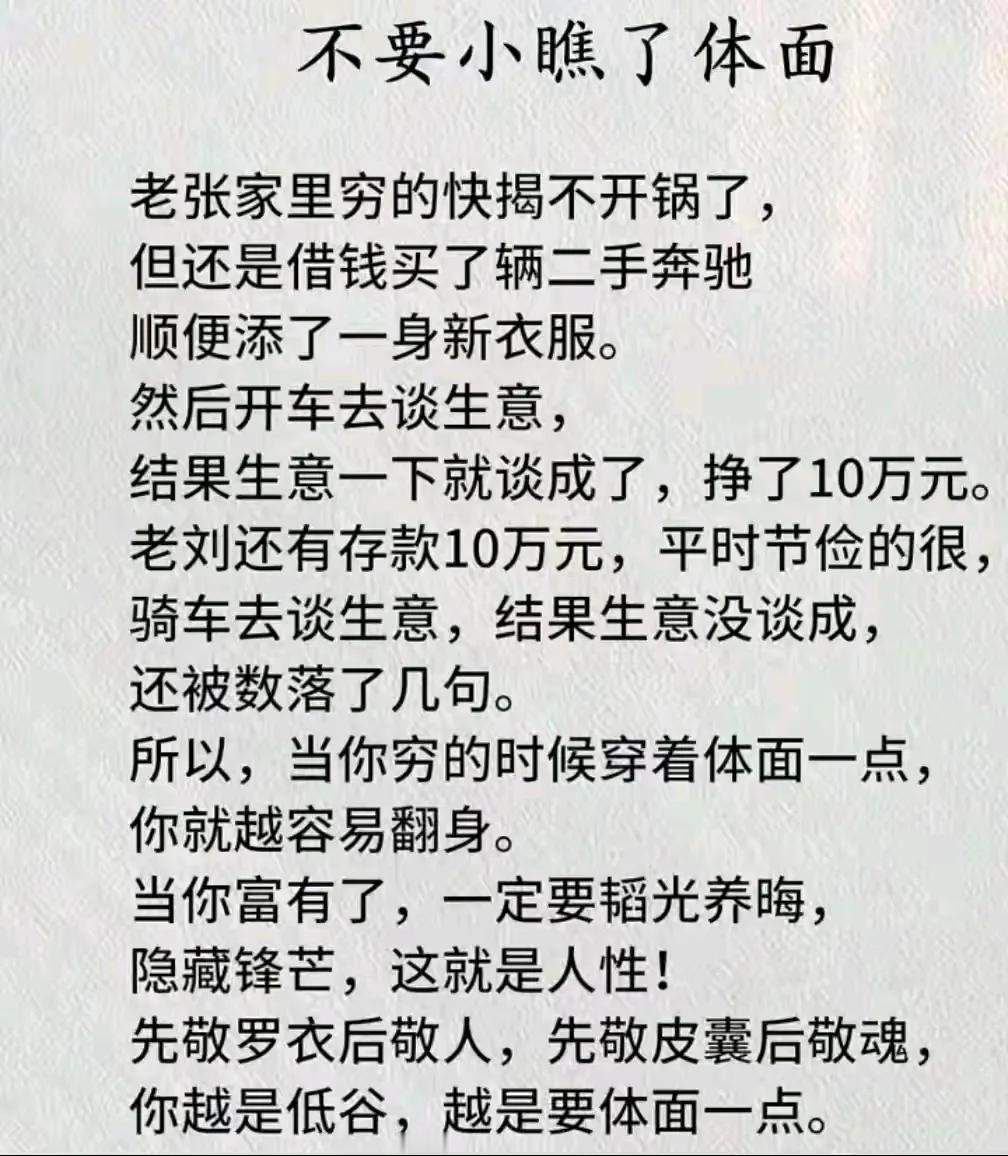 不要小瞧了体面

老张家里穷的快揭不开锅了，
但还是借钱买了辆二手奔驰
顺便添了一身新衣服。
然后开车去谈生意，
结果生意一下就谈成了，挣了10万元。
老刘还有存款10万元，平时节俭的很，
骑车去谈生意，结果生意没谈成，
还被数落了几句。
所以，当你穷的时候穿着体面一点，
你就越容易翻身。
当你富有了，一定要韬光养晦，
隐藏锋芒，这就是人性！
先敬罗衣后敬人，先敬皮囊后敬魂，
你越是低谷，越是要体面一点。